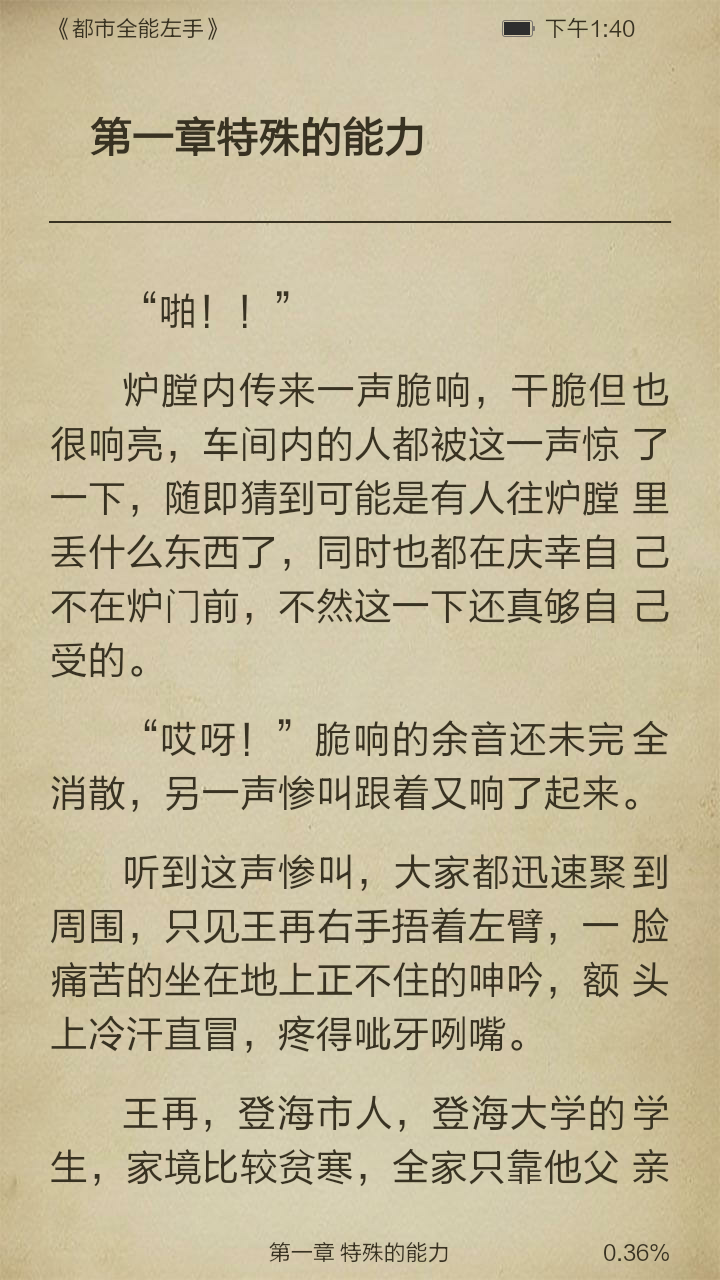 《都市全能左手》 下午1:40

第一章特殊的能力

“啪！！”

炉膛内传来一声脆响，干脆但也很响亮，车间内的人都被这一声惊了一下，随即猜到可能是有人往炉膛里丢什么东西了，同时也都在庆幸自己不在炉门前，不然这一下还真够自己受的。

“哎呀！”脆响的余音还未完全消散，另一声惨叫跟着又响了起来。

听到这声惨叫，大家都迅速聚到周围，只见王再右手捂着左臂，一脸痛苦的坐在地上正不住的呻吟，额头上冷汗直冒，疼得呲牙咧嘴。

王再，登海市人，登海大学的学生，家境比较贫寒，全家只靠他父亲

第一章 特殊的能力 0.36%